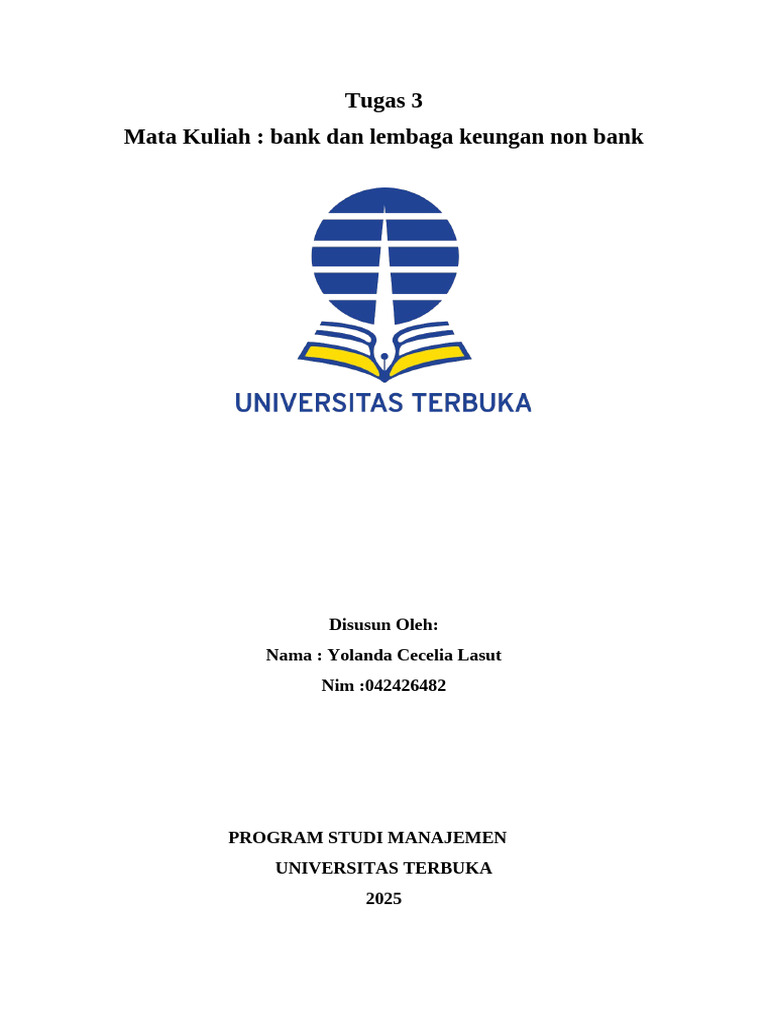 Tugas 3
Mata Kuliah : bank dan lembaga keungan non bank

UNIVERSITAS TERBUKA

Disusun Oleh:
Nama : Yolanda Cecelia Lasut
Nim :042426482

PROGRAM STUDI MANAJEMEN
UNIVERSITAS TERBUKA
2025